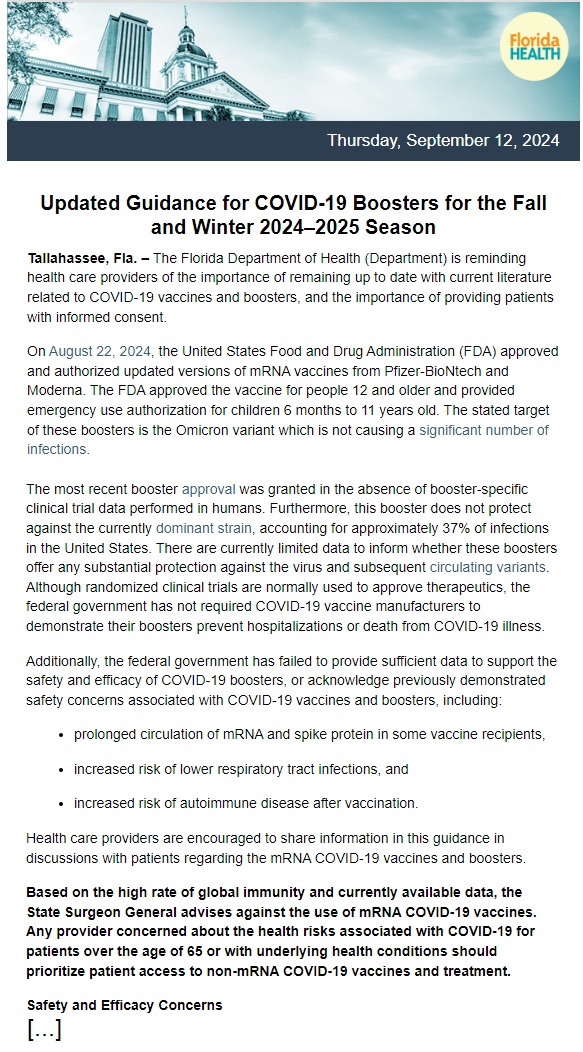 Florida HEALTH

Thursday, September 12, 2024

Updated Guidance for COVID-19 Boosters for the Fall and Winter 2024–2025 Season

Tallahassee, Fla. – The Florida Department of Health (Department) is reminding health care providers of the importance of remaining up to date with current literature related to COVID-19 vaccines and boosters, and the importance of providing patients with informed consent.

On August 22, 2024, the United States Food and Drug Administration (FDA) approved and authorized updated versions of mRNA vaccines from Pfizer-BioNtech and Moderna. The FDA approved the vaccine for people 12 and older and provided emergency use authorization for children 6 months to 11 years old. The stated target of these boosters is the Omicron variant which is not causing a significant number of infections.

The most recent booster approval was granted in the absence of booster-specific clinical trial data performed in humans. Furthermore, this booster does not protect against the currently dominant strain, accounting for approximately 37% of infections in the United States. There are currently limited data to inform whether these boosters offer any substantial protection against the virus and subsequent circulating variants. Although randomized clinical trials are normally used to approve therapeutics, the federal government has not required COVID-19 vaccine manufacturers to demonstrate their boosters prevent hospitalizations or death from COVID-19 illness.

Additionally, the federal government has failed to provide sufficient data to support the safety and efficacy of COVID-19 boosters, or acknowledge previously demonstrated safety concerns associated with COVID-19 vaccines and boosters, including:

• prolonged circulation of mRNA and spike protein in some vaccine recipients,

• increased risk of lower respiratory tract infections, and

• increased risk of autoimmune disease after vaccination.

Health care providers are encouraged to share information in this guidance in discussions with patients regarding the mRNA COVID-19 vaccines and boosters.

Based on the high rate of global immunity and currently available data, the State Surgeon General advises against the use of mRNA COVID-19 vaccines. Any provider concerned about the health risks associated with COVID-19 for patients over the age of 65 or with underlying health conditions should prioritize patient access to non-mRNA COVID-19 vaccines and treatment.

Safety and Efficacy Concerns

[…]